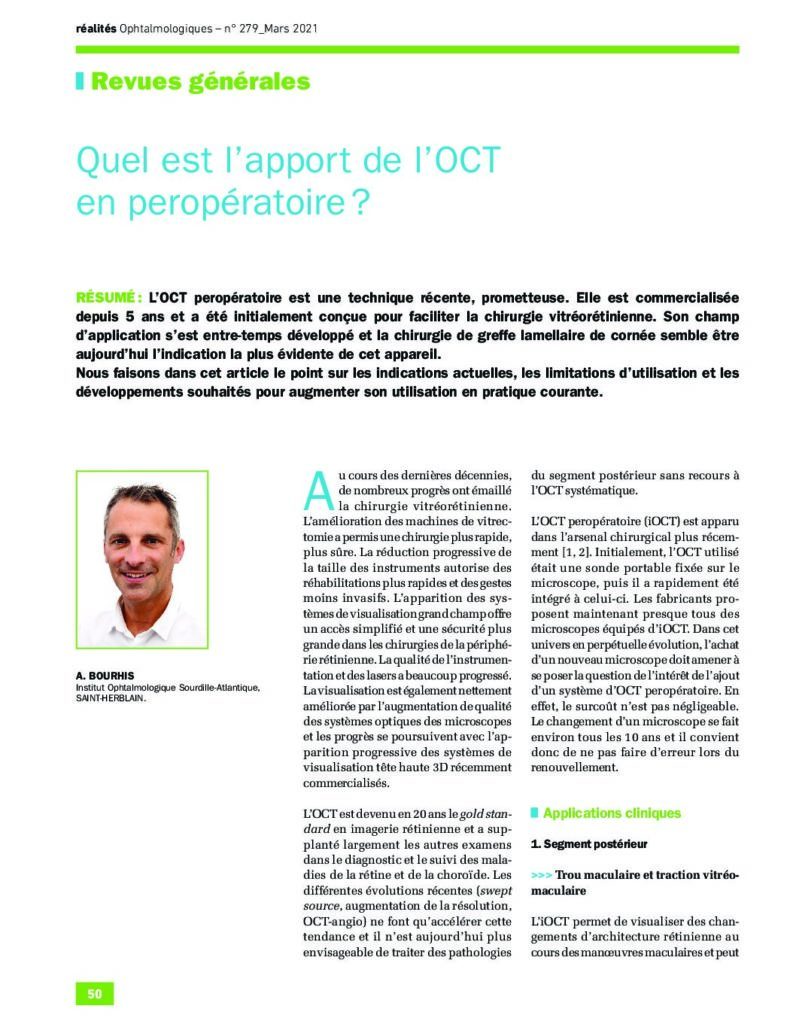 réalités Ophtalmologiques – n° 279_Mars 2021

Revues générales

Quel est l'apport de l'OCT en peropératoire ?

RÉSUMÉ : L'OCT peropératoire est une technique récente, prometteuse. Elle est commercialisée depuis 5 ans et a été initialement conçue pour faciliter la chirurgie vitréorétinienne. Son champ d'application s'est entre-temps développé et la chirurgie de greffe lamellaire de cornée semble être aujourd'hui l'indication la plus évidente de cet appareil.
Nous faisons dans cet article le point sur les indications actuelles, les limitations d'utilisation et les développements souhaités pour augmenter son utilisation en pratique courante.

A. BOURHIS
Institut Ophtalmologique Sourdille-Atlantique, SAINT-HERBLAIN.

Au cours des dernières décennies, de nombreux progrès ont émaillé la chirurgie vitréorétinienne. L'amélioration des machines de vitrectomie a permis une chirurgie plus rapide, plus sûre. La réduction progressive de la taille des instruments autorise des réhabilitations plus rapides et des gestes moins invasifs. L'apparition des systèmes de visualisation grand champ offre un accès simplifié et une sécurité plus grande dans les chirurgies de la périphérie rétinienne. La qualité de l'instrumentation et des lasers a beaucoup progressé. La visualisation est également nettement améliorée par l'augmentation de qualité des systèmes optiques des microscopes et les progrès se poursuivent avec l'apparition progressive des systèmes de visualisation tête haute 3D récemment commercialisés.

L'OCT est devenu en 20 ans le gold standard en imagerie rétinienne et a supplanté largement les autres examens dans le diagnostic et le suivi des maladies de la rétine et de la choroïde. Les différentes évolutions récentes (swept source, augmentation de la résolution, OCT-angio) ne font qu'accélérer cette tendance et il n'est aujourd'hui plus envisageable de traiter des pathologies du segment postérieur sans recours à l'OCT systématique.

L'OCT peropératoire (iOCT) est apparu dans l'arsenal chirurgical plus récemment [1, 2]. Initialement, l'OCT utilisé était une sonde portable fixée sur le microscope, puis il a rapidement été intégré à celui-ci. Les fabricants proposent maintenant presque tous des microscopes équipés d'iOCT. Dans cet univers en perpétuelle évolution, l'achat d'un nouveau microscope doit amener à se poser la question de l'intérêt de l'ajout d'un système d'OCT peropératoire. En effet, le surcoût n'est pas négligeable. Le changement d'un microscope se fait environ tous les 10 ans et il convient donc de ne pas faire d'erreur lors du renouvellement.

Applications cliniques

1. Segment postérieur

>>> Trou maculaire et traction vitréomaculaire

L'iOCT permet de visualiser des changements d'architecture rétinienne au cours des manœuvres maculaires et peut

50